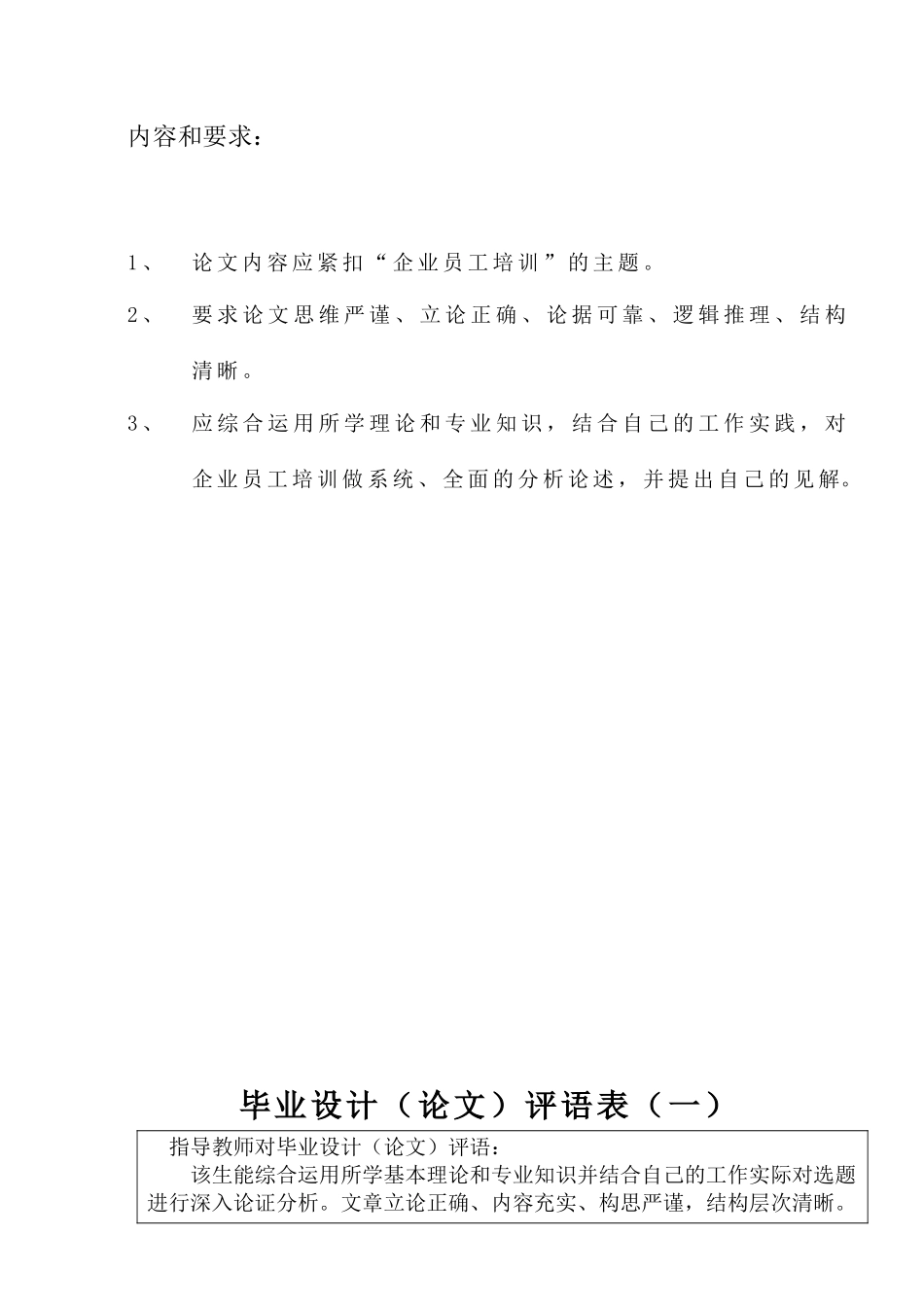 内容和要求：

1、 论文内容应紧扣“企业员工培训”的主题。

2、 要求论文思维严谨、立论正确、论据可靠、逻辑推理、结构清晰。

3、 应综合运用所学理论和专业知识，结合自己的工作实践，对企业员工培训做系统、全面的分析论述，并提出自己的见解。

毕业设计（论文）评语表（一）

指导教师对毕业设计（论文）评语：

该生能综合运用所学基本理论和专业知识并结合自己的工作实际对选题进行深入论证分析。文章立论正确、内容充实、构思严谨，结构层次清晰。